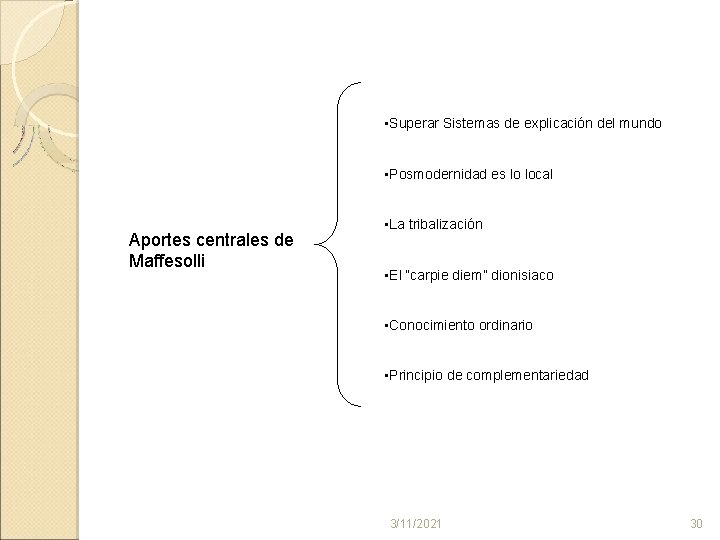 Aportes centrales de Maffesolli

▪Superar Sistemas de explicación del mundo

▪Posmodernidad es lo local

▪La tribalización

▪El "carpie diem" dionisiaco

▪Conocimiento ordinario

▪Principio de complementariedad

3/11/2021

30